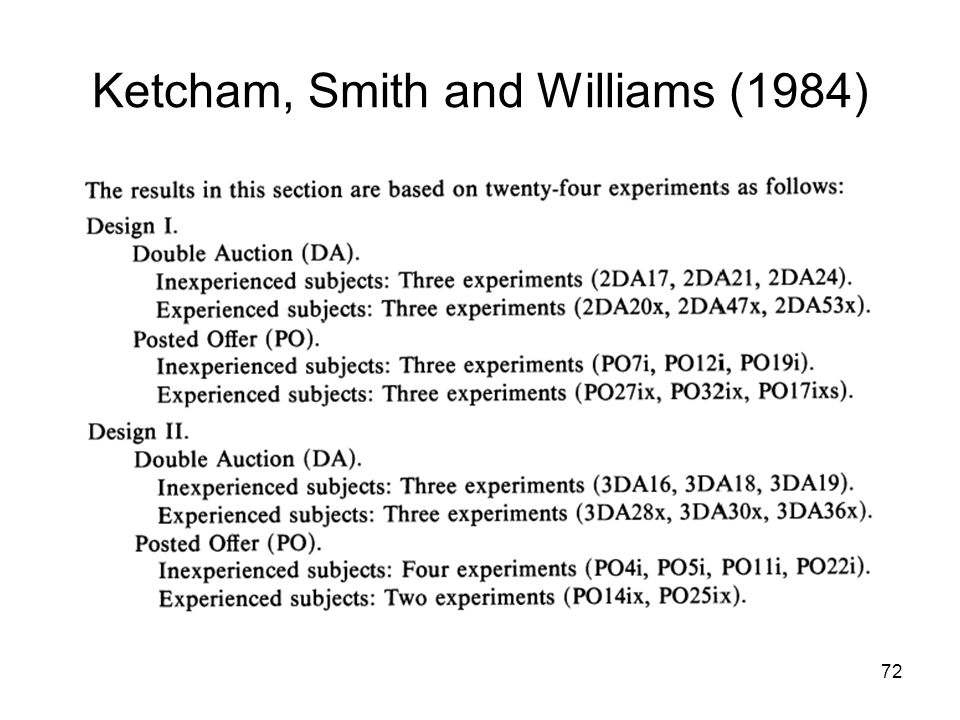 Ketcham, Smith and Williams (1984)

The results in this section are based on twenty-four experiments as follows:

Design I.

Double Auction (DA).

Inexperienced subjects: Three experiments (2DA17, 2DA21, 2DA24).

Experienced subjects: Three experiments (2DA20x, 2DA47x, 2DA53x).

Posted Offer (PO).

Inexperienced subjects: Three experiments (PO7i, PO12i, PO19i).

Experienced subjects: Three experiments (PO27ix, PO32ix, PO17ixs).

Design II.

Double Auction (DA).

Inexperienced subjects: Three experiments (3DA16, 3DA18, 3DA19).

Experienced subjects: Three experiments (3DA28x, 3DA30x, 3DA36x).

Posted Offer (PO).

Inexperienced subjects: Four experiments (PO4i, PO5i, PO11i, PO22i).

Experienced subjects: Two experiments (PO14ix, PO25ix).

72